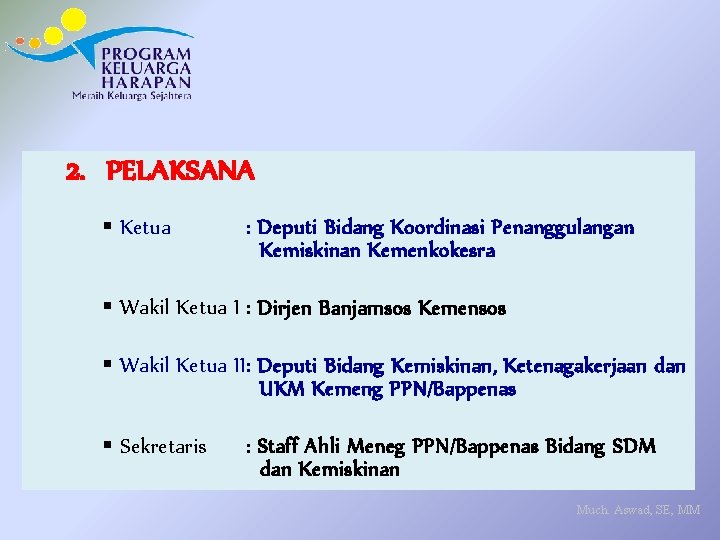 PROGRAM KELUARGA HARAPAN
Meraih Keluarga Sejahtera

2. PELAKSANA

▪ Ketua : Deputi Bidang Koordinasi Penanggulangan Kemiskinan Kemenkokesra

▪ Wakil Ketua I : Dirjen Banjamsos Kemensos

▪ Wakil Ketua II: Deputi Bidang Kemiskinan, Ketenagakerjaan dan UKM Kemeng PPN/Bappenas

▪ Sekretaris : Staff Ahli Meneg PPN/Bappenas Bidang SDM dan Kemiskinan

Much. Aswad, SE, MM